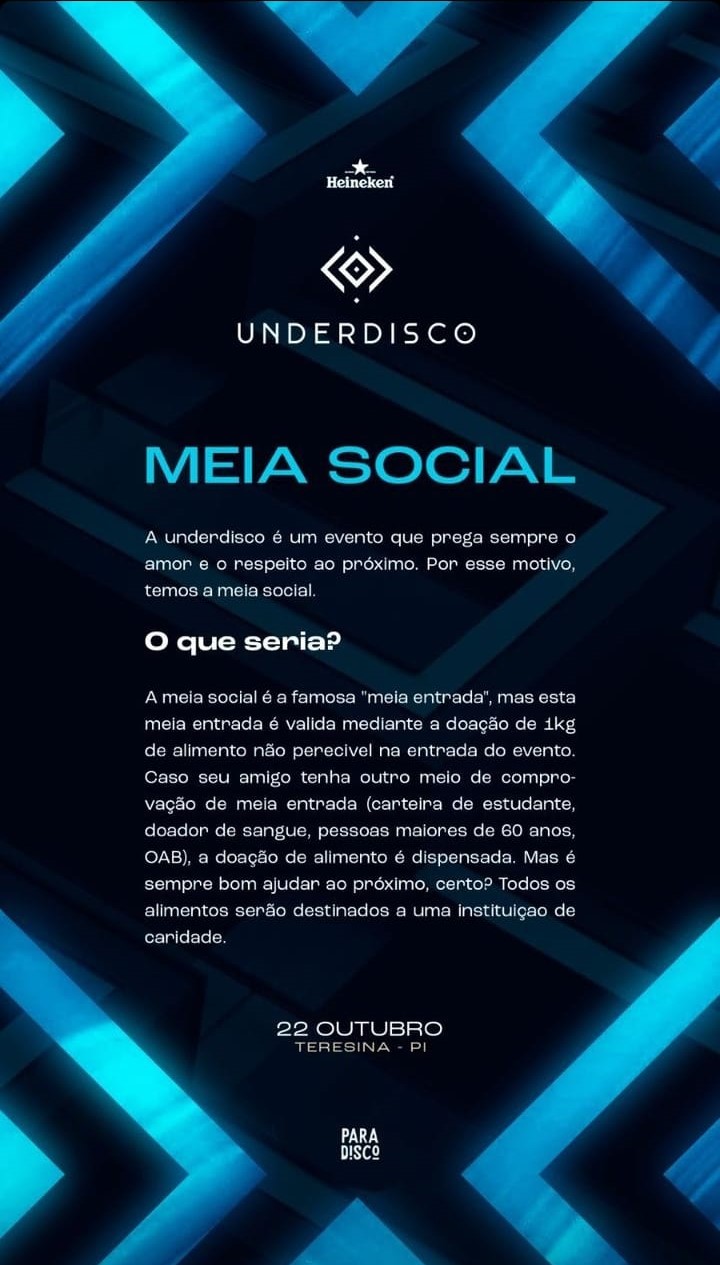 Heineken

UNDERDISCO

MEIA SOCIAL

A underdisco é um evento que prega sempre o amor e o respeito ao próximo. Por esse motivo, temos a meia social.

O que seria?

A meia social é a famosa "meia entrada", mas esta meia entrada é valida mediante a doação de 1kg de alimento não perecivel na entrada do evento. Caso seu amigo tenha outro meio de comprovação de meia entrada (carteira de estudante, doador de sangue, pessoas maiores de 60 anos, OAB), a doação de alimento é dispensada. Mas é sempre bom ajudar ao próximo, certo? Todos os alimentos serão destinados a uma instituiçao de caridade.

22 OUTUBRO
TERESINA - PI

PARA
DISCO